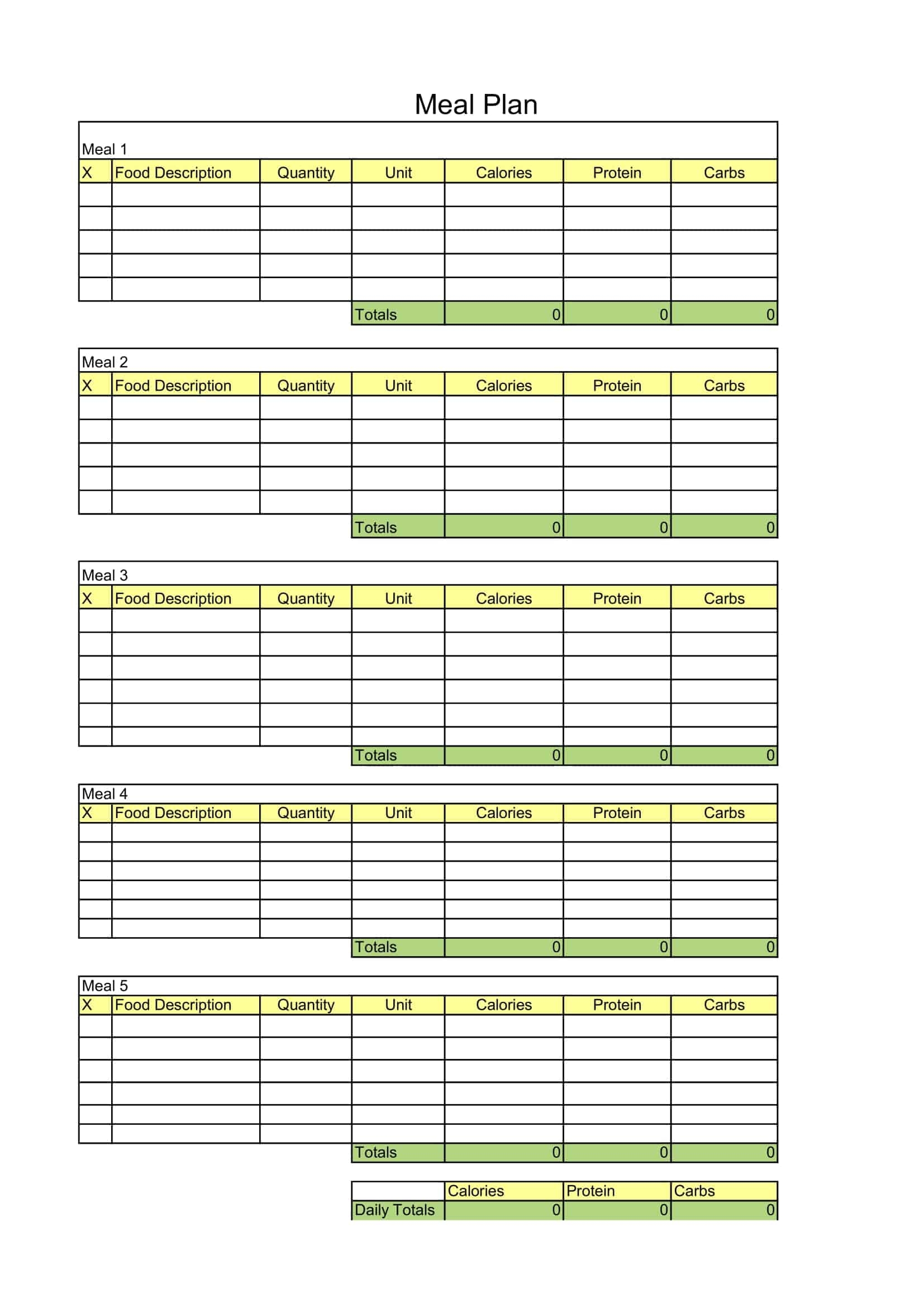 Meal Plan

Meal 1

| X | Food Description | Quantity | Unit | Calories | Protein | Carbs |
|---|---|---|---|---|---|---|
| | | | | | | |
| | | | | | | |
| | | | | | | |
| | | | | | | |
| | | | | | | |
| | | | Totals | 0 | 0 | 0 |

Meal 2

| X | Food Description | Quantity | Unit | Calories | Protein | Carbs |
|---|---|---|---|---|---|---|
| | | | | | | |
| | | | | | | |
| | | | | | | |
| | | | | | | |
| | | | | | | |
| | | | Totals | 0 | 0 | 0 |

Meal 3

| X | Food Description | Quantity | Unit | Calories | Protein | Carbs |
|---|---|---|---|---|---|---|
| | | | | | | |
| | | | | | | |
| | | | | | | |
| | | | | | | |
| | | | | | | |
| | | | | | | |
| | | | Totals | 0 | 0 | 0 |

Meal 4

| X | Food Description | Quantity | Unit | Calories | Protein | Carbs |
|---|---|---|---|---|---|---|
| | | | | | | |
| | | | | | | |
| | | | | | | |
| | | | | | | |
| | | | | | | |
| | | | | | | |
| | | | Totals | 0 | 0 | 0 |

Meal 5

| X | Food Description | Quantity | Unit | Calories | Protein | Carbs |
|---|---|---|---|---|---|---|
| | | | | | | |
| | | | | | | |
| | | | | | | |
| | | | | | | |
| | | | | | | |
| | | | | | | |
| | | | Totals | 0 | 0 | 0 |

| | Calories | Protein | Carbs |
|---|---|---|---|
| Daily Totals | 0 | 0 | 0 |